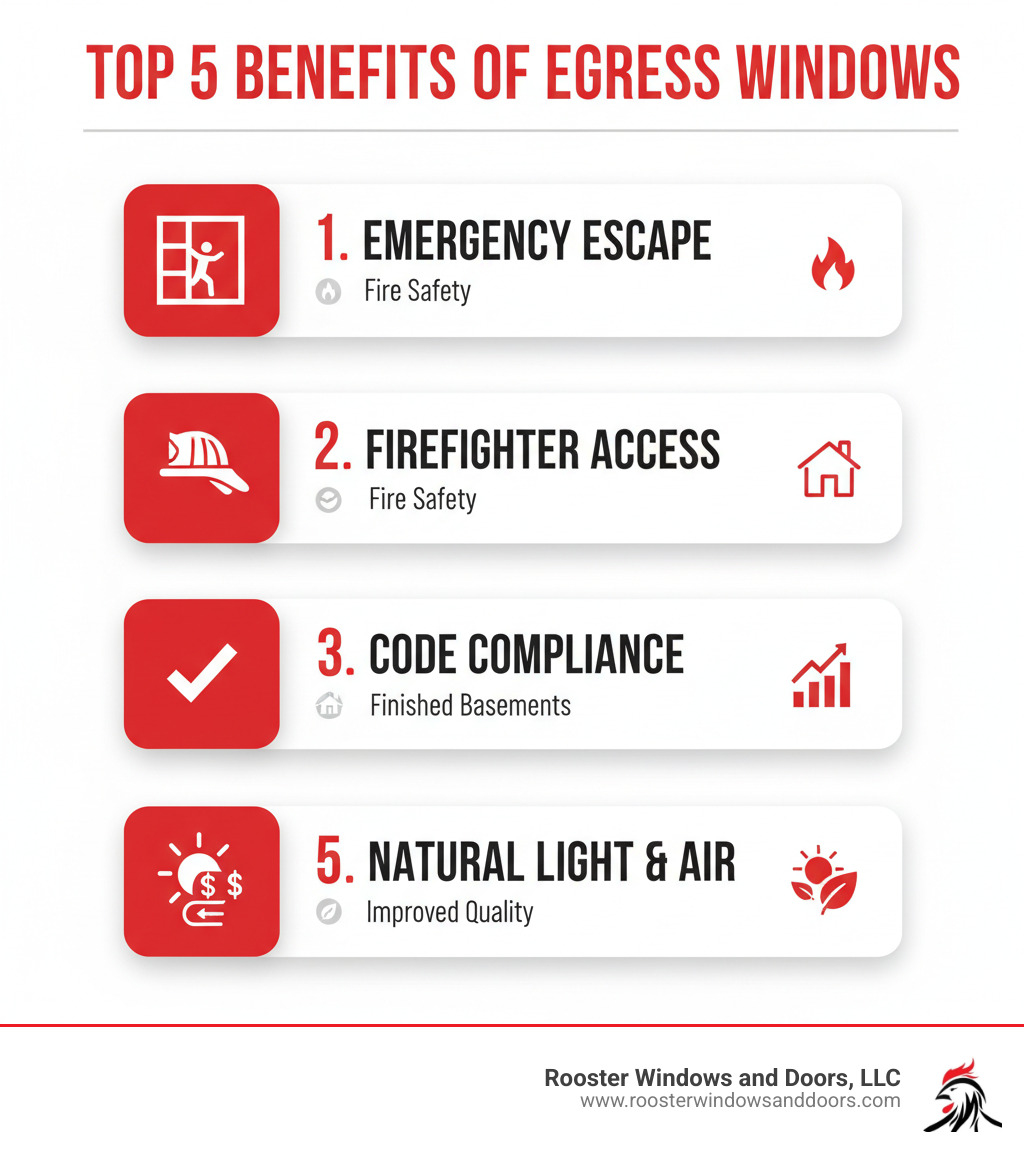 TOP 5 BENEFITS OF EGRESS WINDOWS

1. EMERGENCY ESCAPE
Fire Safety

2. FIREFIGHTER ACCESS
Fire Safety

3. CODE COMPLIANCE
Finished Basements

5. NATURAL LIGHT & AIR
Improved Quality

Rooster Windows and Doors, LLC
www.roosterwindowsanddoors.com